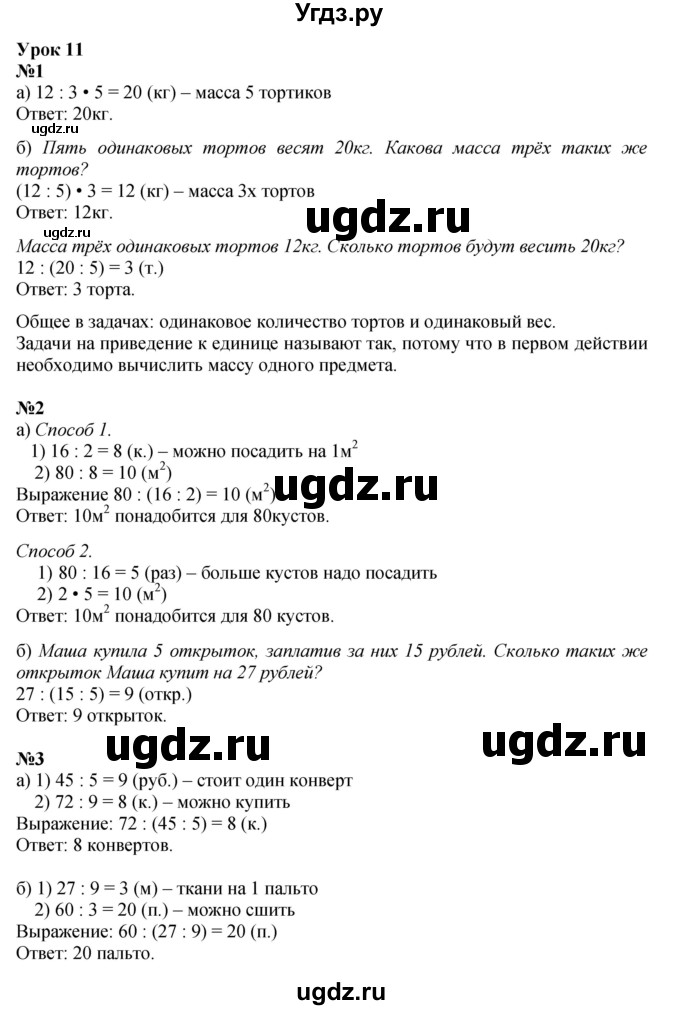 Угдз.ру

Урок 11
№1
а) 12 : 3 • 5 = 20 (кг) – масса 5 тортиков
Ответ: 20кг.
ugdz.ru
б) Пять одинаковых тортов весят 20кг. Какова масса трёх таких же тортов?
(12 : 5) • 3 = 12 (кг) – масса 3х тортов
Ответ: 12кг.
ugdz.ru
Масса трёх одинаковых тортов 12кг. Сколько тортов будут весить 20кг?
12 : (20 : 5) = 3 (т.)
Ответ: 3 торта.

Общее в задачах: одинаковое количество тортов и одинаковый вес.
Задачи на приведение к единице называют так, потому что в первом действии необходимо вычислить массу одного предмета.

№2
а) Способ 1.
1) 16 : 2 = 8 (к.) – можно посадить на 1м$^2$
2) 80 : 8 = 10 (м$^2$)
Выражение 80 : (16 : 2) = 10 (м$^2$)
ugdz.ru
Ответ: 10м$^2$ понадобится для 80кустов.

Способ 2.
1) 80 : 16 = 5 (раз) – больше кустов надо посадить
2) 2 • 5 = 10 (м$^2$)
Ответ: 10м$^2$ понадобится для 80 кустов.

б) Маша купила 5 открыток, заплатив за них 15 рублей. Сколько таких же открыток Маша купит на 27 рублей?
27 : (15 : 5) = 9 (откр.)
Ответ: 9 открыток.
ugdz.ru
ugdz.ru
№3
а) 1) 45 : 5 = 9 (руб.) – стоит один конверт
2) 72 : 9 = 8 (к.) – можно купить
Выражение: 72 : (45 : 5) = 8 (к.)
Ответ: 8 конвертов.

б) 1) 27 : 9 = 3 (м) – ткани на 1 пальто
2) 60 : 3 = 20 (п.) – можно сшить
Выражение: 60 : (27 : 9) = 20 (п.)
Ответ: 20 пальто.

ugdz.ru